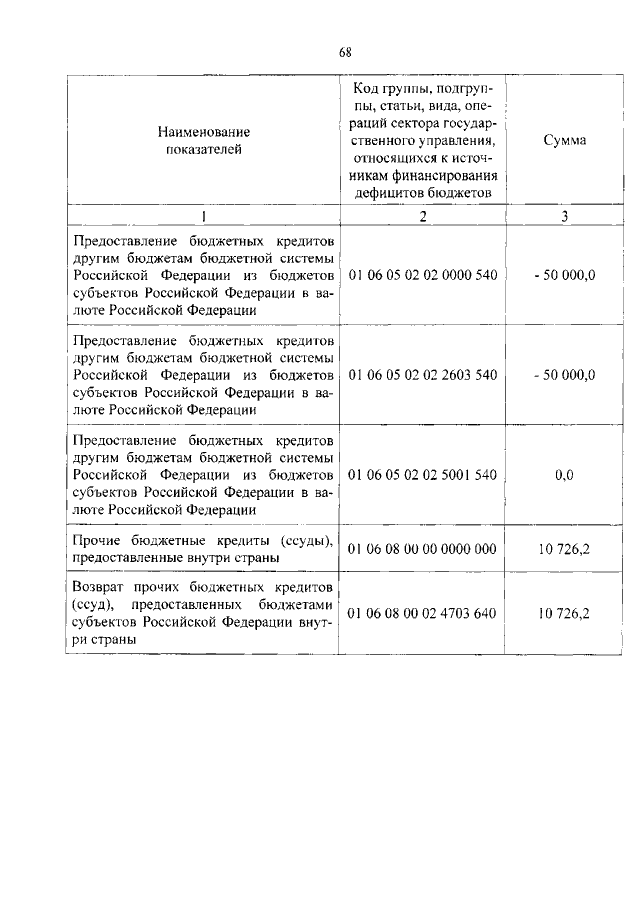 68

| Наименование показателей | Код группы, подгруппы, статьи, вида, операций сектора государственного управления, относящихся к источникам финансирования дефицитов бюджетов | Сумма |
|---|---|---|
| 1 | 2 | 3 |
| Предоставление бюджетных кредитов другим бюджетам бюджетной системы Российской Федерации из бюджетов субъектов Российской Федерации в валюте Российской Федерации | 01 06 05 02 02 0000 540 | - 50 000,0 |
| Предоставление бюджетных кредитов другим бюджетам бюджетной системы Российской Федерации из бюджетов субъектов Российской Федерации в валюте Российской Федерации | 01 06 05 02 02 2603 540 | - 50 000,0 |
| Предоставление бюджетных кредитов другим бюджетам бюджетной системы Российской Федерации из бюджетов субъектов Российской Федерации в валюте Российской Федерации | 01 06 05 02 02 5001 540 | 0,0 |
| Прочие бюджетные кредиты (ссуды), предоставленные внутри страны | 01 06 08 00 00 0000 000 | 10 726,2 |
| Возврат прочих бюджетных кредитов (ссуд), предоставленных бюджетами субъектов Российской Федерации внутри страны | 01 06 08 00 02 4703 640 | 10 726,2 |